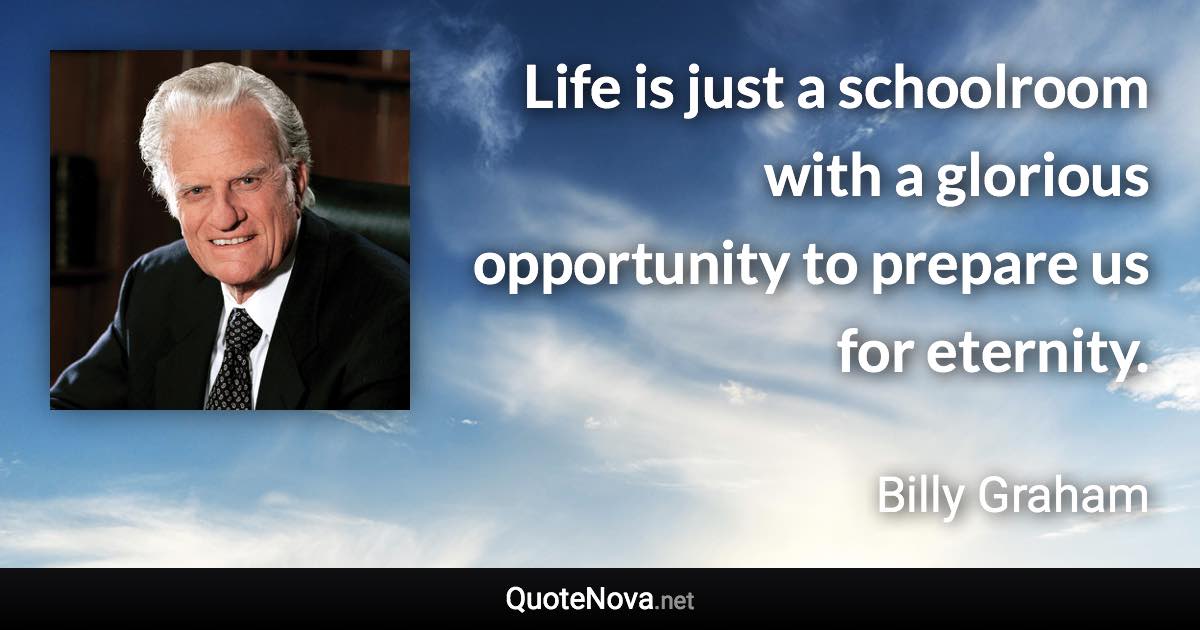 Life is just a schoolroom with a glorious opportunity to prepare us for eternity.

Billy Graham

QuoteNova.net